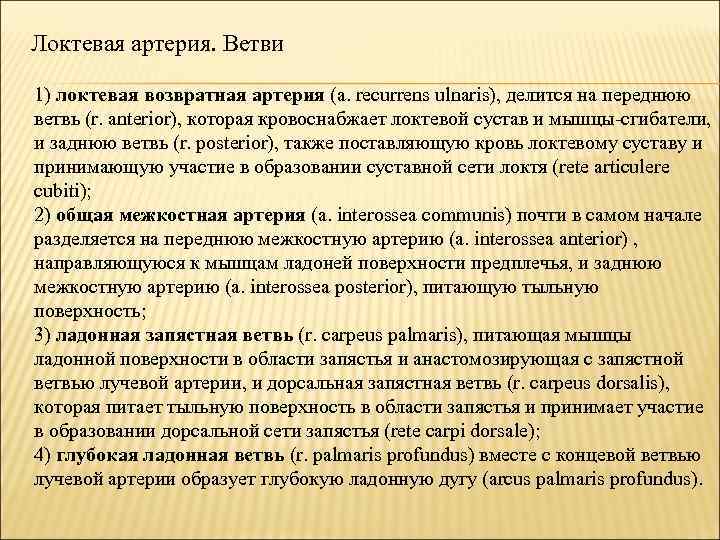 Локтевая артерия. Ветви

1) локтевая возвратная артерия (a. recurrens ulnaris), делится на переднюю ветвь (r. anterior), которая кровоснабжает локтевой сустав и мышцы-сгибатели, и заднюю ветвь (r. posterior), также поставляющую кровь локтевому суставу и принимающую участие в образовании суставной сети локтя (rete articulere cubiti);
2) общая межкостная артерия (a. interossea communis) почти в самом начале разделяется на переднюю межкостную артерию (a. interossea anterior) , направляющуюся к мышцам ладоней поверхности предплечья, и заднюю межкостную артерию (a. interossea posterior), питающую тыльную поверхность;
3) ладонная запястная ветвь (r. carpeus palmaris), питающая мышцы ладонной поверхности в области запястья и анастомозирующая с запястной ветвью лучевой артерии, и дорсальная запястная ветвь (r. carpeus dorsalis), которая питает тыльную поверхность в области запястья и принимает участие в образовании дорсальной сети запястья (rete carpi dorsale);
4) глубокая ладонная ветвь (r. palmaris profundus) вместе с концевой ветвью лучевой артерии образует глубокую ладонную дугу (arcus palmaris profundus).